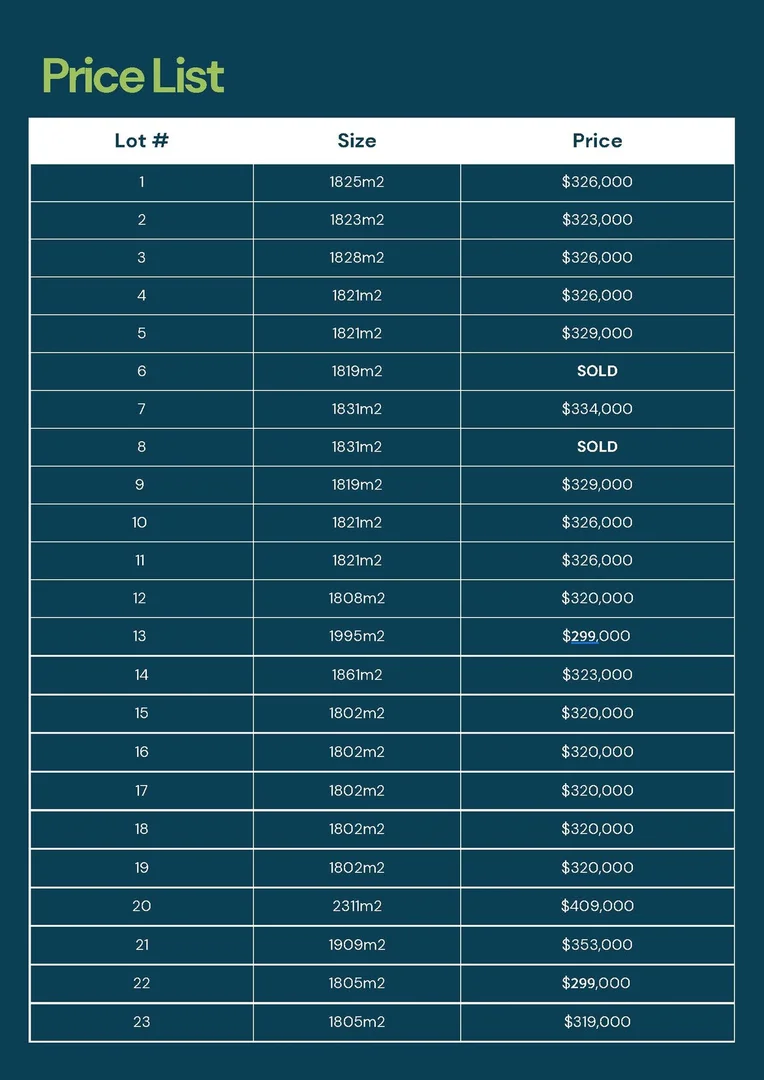 Price List

| Lot # | Size | Price |
|---|---|---|
| 1 | 1825m2 | \$326,000 |
| 2 | 1823m2 | \$323,000 |
| 3 | 1828m2 | \$326,000 |
| 4 | 1821m2 | \$326,000 |
| 5 | 1821m2 | \$329,000 |
| 6 | 1819m2 | SOLD |
| 7 | 1831m2 | \$334,000 |
| 8 | 1831m2 | SOLD |
| 9 | 1819m2 | \$329,000 |
| 10 | 1821m2 | \$326,000 |
| 11 | 1821m2 | \$326,000 |
| 12 | 1808m2 | \$320,000 |
| 13 | 1995m2 | \$299,000 |
| 14 | 1861m2 | \$323,000 |
| 15 | 1802m2 | \$320,000 |
| 16 | 1802m2 | \$320,000 |
| 17 | 1802m2 | \$320,000 |
| 18 | 1802m2 | \$320,000 |
| 19 | 1802m2 | \$320,000 |
| 20 | 2311m2 | \$409,000 |
| 21 | 1909m2 | \$353,000 |
| 22 | 1805m2 | \$299,000 |
| 23 | 1805m2 | \$319,000 |